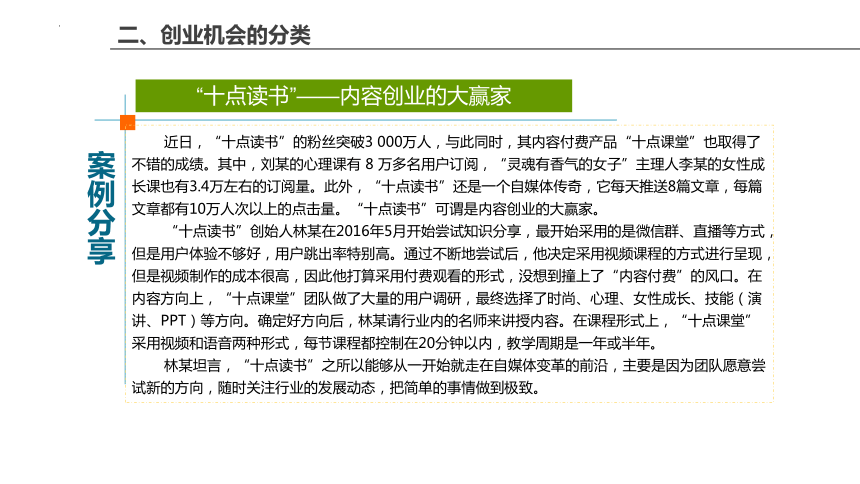 二、创业机会的分类

“十点读书”——内容创业的大赢家

案例分享

近日，“十点读书”的粉丝突破3 000万人，与此同时，其内容付费产品“十点课堂”也取得了不错的成绩。其中，刘某的心理课有 8 万多名用户订阅，“灵魂有香气的女子”主理人李某的女性成长课也有3.4万左右的订阅量。此外，“十点读书”还是一个自媒体传奇，它每天推送8篇文章，每篇文章都有10万人次以上的点击量。“十点读书”可谓是内容创业的大赢家。

“十点读书”创始人林某在2016年5月开始尝试知识分享，最开始采用的是微信群、直播等方式，但是用户体验不够好，用户跳出率特别高。通过不断地尝试后，他决定采用视频课程的方式进行呈现，但是视频制作的成本很高，因此他打算采用付费观看的形式，没想到撞上了“内容付费”的风口。在内容方向上，“十点课堂”团队做了大量的用户调研，最终选择了时尚、心理、女性成长、技能（演讲、PPT）等方向。确定好方向后，林某请行业内的名师来讲授内容。在课程形式上，“十点课堂”采用视频和语音两种形式，每节课程都控制在20分钟以内，教学周期是一年或半年。

林某坦言，“十点读书”之所以能够从一开始就走在自媒体变革的前沿，主要是因为团队愿意尝试新的方向，随时关注行业的发展动态，把简单的事情做到极致。